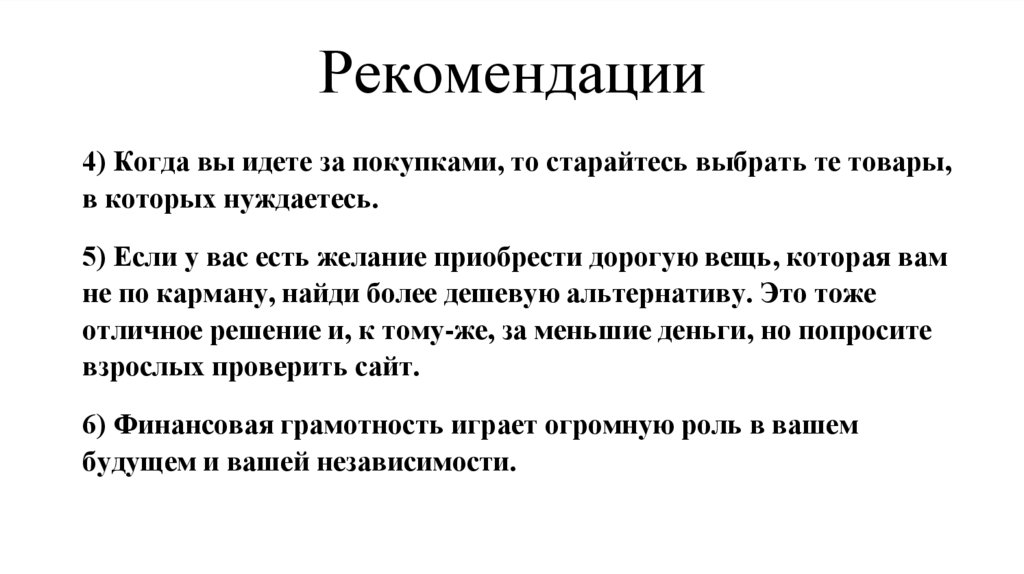 Рекомендации

4) Когда вы идете за покупками, то старайтесь выбрать те товары, в которых нуждаетесь.

5) Если у вас есть желание приобрести дорогую вещь, которая вам не по карману, найди более дешевую альтернативу. Это тоже отличное решение и, к тому-же, за меньшие деньги, но попросите взрослых проверить сайт.

6) Финансовая грамотность играет огромную роль в вашем будущем и вашей независимости.